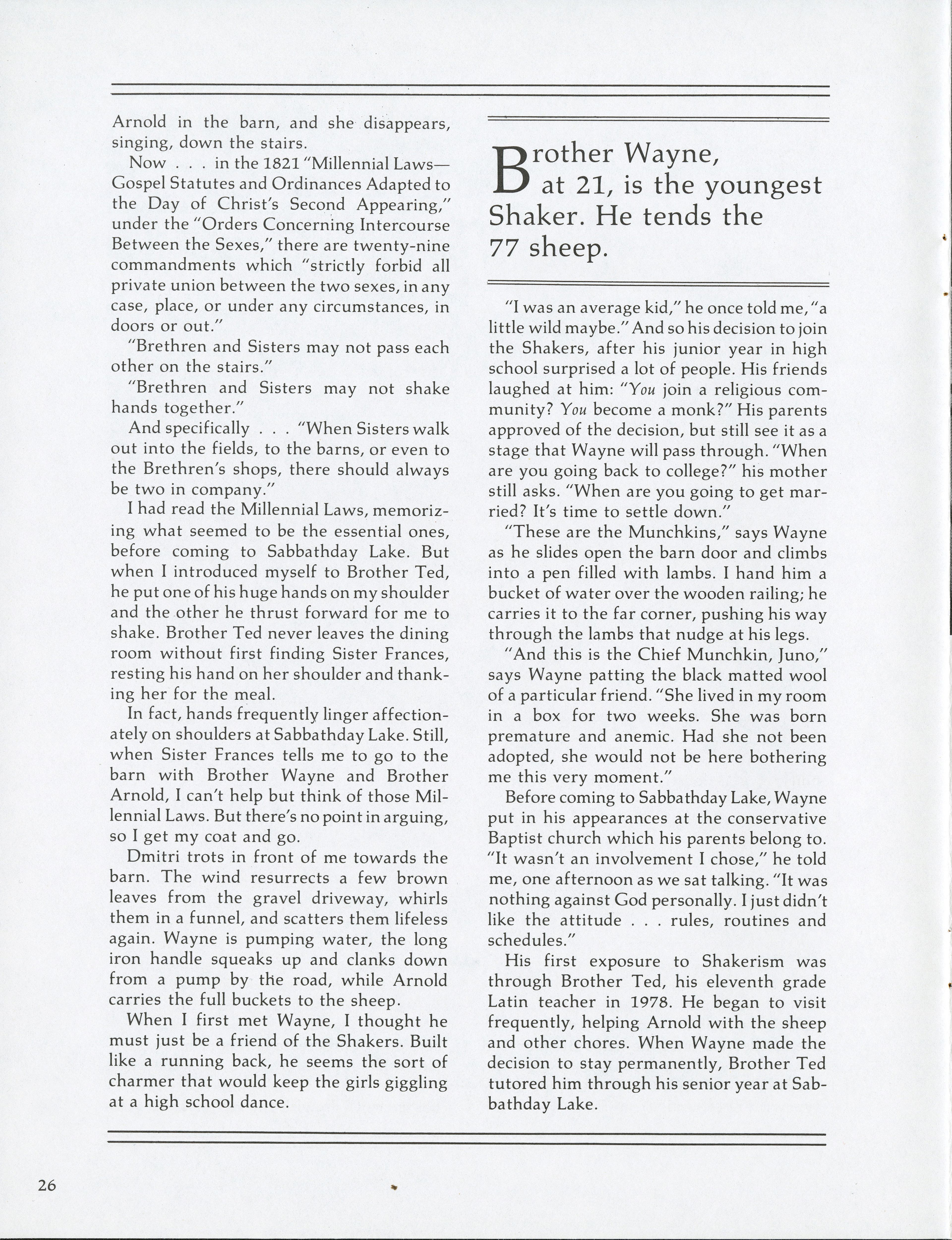 Arnold in the barn, and she disappears, singing, down the stairs.

Now . . . in the 1821 "Millennial Laws—Gospel Statutes and Ordinances Adapted to the Day of Christ's Second Appearing," under the "Orders Concerning Intercourse Between the Sexes," there are twenty-nine commandments which "strictly forbid all private union between the two sexes, in any case, place, or under any circumstances, in doors or out."

"Brethren and Sisters may not pass each other on the stairs."

"Brethren and Sisters may not shake hands together."

And specifically . . . "When Sisters walk out into the fields, to the barns, or even to the Brethren's shops, there should always be two in company."

I had read the Millennial Laws, memorizing what seemed to be the essential ones, before coming to Sabbathday Lake. But when I introduced myself to Brother Ted, he put one of his huge hands on my shoulder and the other he thrust forward for me to shake. Brother Ted never leaves the dining room without first finding Sister Frances, resting his hand on her shoulder and thanking her for the meal.

In fact, hands frequently linger affectionately on shoulders at Sabbathday Lake. Still, when Sister Frances tells me to go to the barn with Brother Wayne and Brother Arnold, I can't help but think of those Millennial Laws. But there's no point in arguing, so I get my coat and go.

Dmitri trots in front of me towards the barn. The wind resurrects a few brown leaves from the gravel driveway, whirls them in a funnel, and scatters them lifeless again. Wayne is pumping water, the long iron handle squeaks up and clanks down from a pump by the road, while Arnold carries the full buckets to the sheep.

When I first met Wayne, I thought he must just be a friend of the Shakers. Built like a running back, he seems the sort of charmer that would keep the girls giggling at a high school dance.

Brother Wayne, at 21, is the youngest Shaker. He tends the 77 sheep.

"I was an average kid," he once told me, "a little wild maybe." And so his decision to join the Shakers, after his junior year in high school surprised a lot of people. His friends laughed at him: "You join a religious community? You become a monk?" His parents approved of the decision, but still see it as a stage that Wayne will pass through. "When are you going back to college?" his mother still asks. "When are you going to get married? It's time to settle down."

"These are the Munchkins," says Wayne as he slides open the barn door and climbs into a pen filled with lambs. I hand him a bucket of water over the wooden railing; he carries it to the far corner, pushing his way through the lambs that nudge at his legs.

"And this is the Chief Munchkin, Juno," says Wayne patting the black matted wool of a particular friend. "She lived in my room in a box for two weeks. She was born premature and anemic. Had she not been adopted, she would not be here bothering me this very moment."

Before coming to Sabbathday Lake, Wayne put in his appearances at the conservative Baptist church which his parents belong to. "It wasn't an involvement I chose," he told me, one afternoon as we sat talking. "It was nothing against God personally. I just didn't like the attitude . . . rules, routines and schedules."

His first exposure to Shakerism was through Brother Ted, his eleventh grade Latin teacher in 1978. He began to visit frequently, helping Arnold with the sheep and other chores. When Wayne made the decision to stay permanently, Brother Ted tutored him through his senior year at Sabbathday Lake.

26